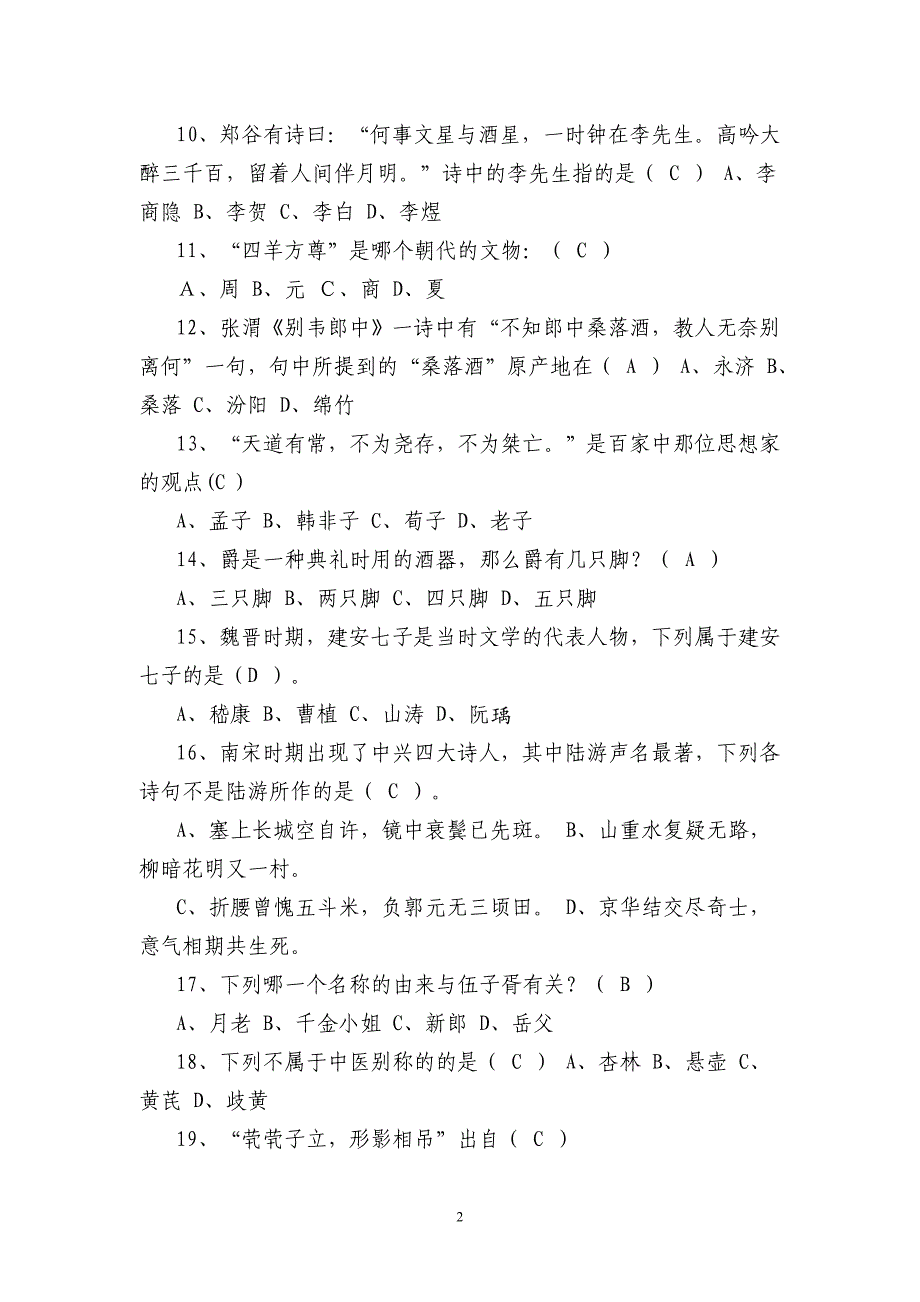 10、郑谷有诗曰：“何事文星与酒星，一时钟在李先生。高吟大醉三千百，留着人间伴月明。”诗中的李先生指的是（ C ） A、李商隐 B、李贺 C、李白 D、李煜

11、“四羊方尊”是哪个朝代的文物：（ C ）

A、周 B、元 C、商 D、夏

12、张渭《别韦郎中》一诗中有“不知郎中桑落酒，教人无奈别离何”一句，句中所提到的“桑落酒”原产地在（ A ） A、永济 B、桑落 C、汾阳 D、绵竹

13、“天道有常，不为尧存，不为桀亡。”是百家中那位思想家的观点(C )

A、孟子 B、韩非子 C、荀子 D、老子

14、爵是一种典礼时用的酒器，那么爵有几只脚？（ A ）

A、三只脚 B、两只脚 C、四只脚 D、五只脚

15、魏晋时期，建安七子是当时文学的代表人物，下列属于建安七子的是（D ）。

A、嵇康 B、曹植 C、山涛 D、阮瑀

16、南宋时期出现了中兴四大诗人，其中陆游声名最著，下列各诗句不是陆游所作的是（ C ）。

A、塞上长城空自许，镜中衰鬓已先斑。 B、山重水复疑无路，柳暗花明又一村。

C、折腰曾愧五斗米，负郭元无三顷田。 D、京华结交尽奇士，意气相期共生死。

17、下列哪一个名称的由来与伍子胥有关？（ B ）

A、月老 B、千金小姐 C、新郎 D、岳父

18、下列不属于中医别称的的是（ C ） A、杏林 B、悬壶 C、黄芪 D、歧黄

19、“茕茕孑立，形影相吊”出自（ C ）

2